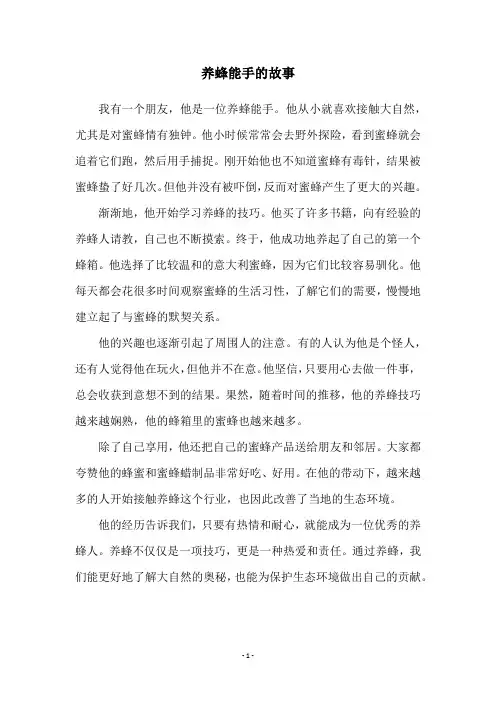 养蜂能手的故事

我有一个朋友，他是一位养蜂能手。他从小就喜欢接触大自然，尤其是对蜜蜂情有独钟。他小时候常常会去野外探险，看到蜜蜂就会追着它们跑，然后用手捕捉。刚开始他也不知道蜜蜂有毒针，结果被蜜蜂蛰了好几次。但他并没有被吓倒，反而对蜜蜂产生了更大的兴趣。

渐渐地，他开始学习养蜂的技巧。他买了许多书籍，向有经验的养蜂人请教，自己也不断摸索。终于，他成功地养起了自己的第一个蜂箱。他选择了比较温和的意大利蜜蜂，因为它们比较容易驯化。他每天都会花很多时间观察蜜蜂的生活习性，了解它们的需要，慢慢地建立起了与蜜蜂的默契关系。

他的兴趣也逐渐引起了周围人的注意。有的人认为他是个怪人，还有人觉得他在玩火，但他并不在意。他坚信，只要用心去做一件事，总会收获到意想不到的结果。果然，随着时间的推移，他的养蜂技巧越来越娴熟，他的蜂箱里的蜜蜂也越来越多。

除了自己享用，他还把自己的蜜蜂产品送给朋友和邻居。大家都夸赞他的蜂蜜和蜜蜂蜡制品非常好吃、好用。在他的带动下，越来越多的人开始接触养蜂这个行业，也因此改善了当地的生态环境。

他的经历告诉我们，只要有热情和耐心，就能成为一位优秀的养蜂人。养蜂不仅仅是一项技巧，更是一种热爱和责任。通过养蜂，我们能更好地了解大自然的奥秘，也能为保护生态环境做出自己的贡献。

- 1 -